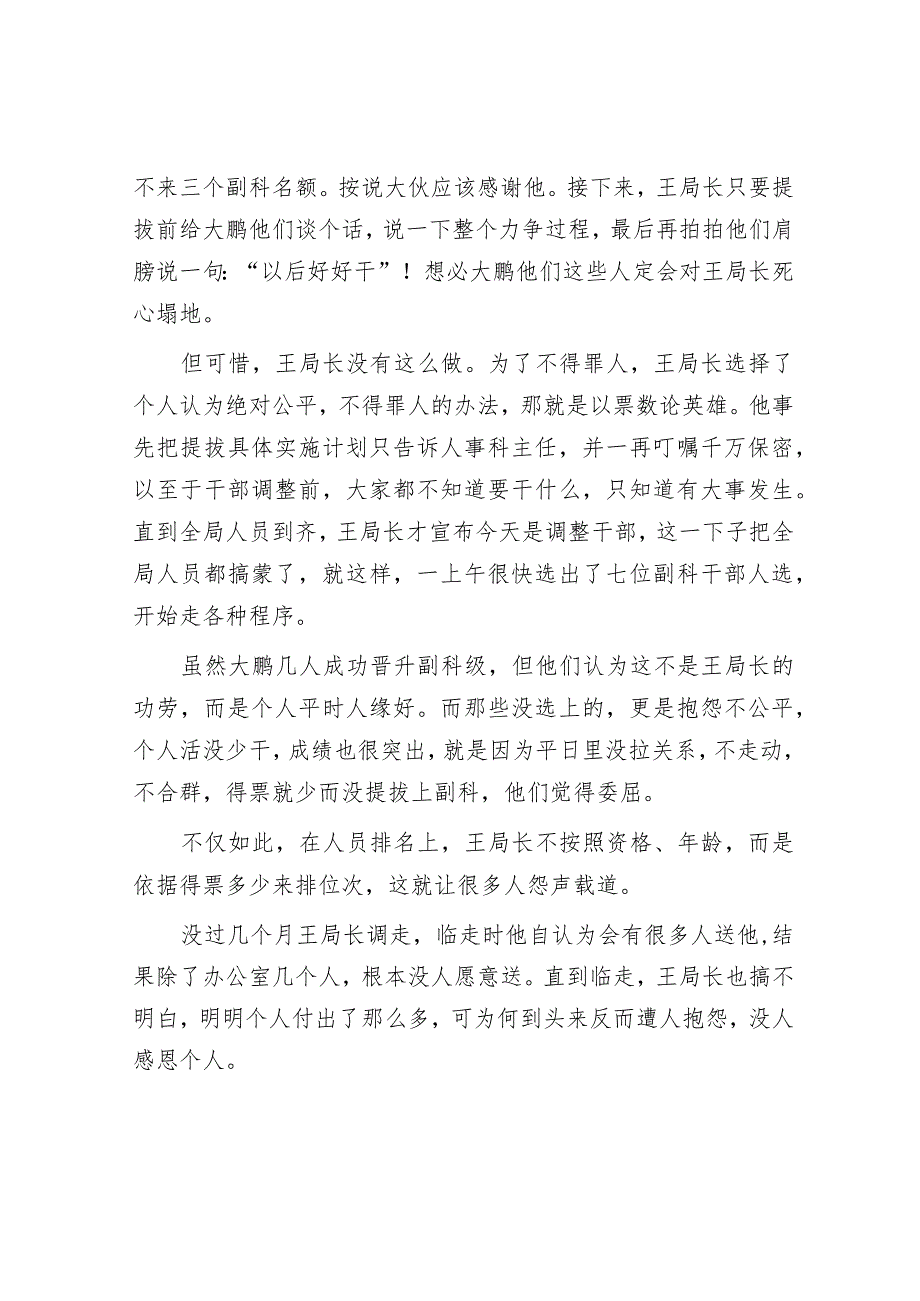 不来三个副科名额。按说大伙应该感谢他。接下来，王局长只要提拔前给大鹏他们谈个话，说一下整个力争过程，最后再拍拍他们肩膀说一句：“以后好好干”！想必大鹏他们这些人定会对王局长死心塌地。

但可惜，王局长没有这么做。为了不得罪人，王局长选择了个人认为绝对公平，不得罪人的办法，那就是以票数论英雄。他事先把提拔具体实施计划只告诉人事科主任，并一再叮嘱千万保密，以至于干部调整前，大家都不知道要干什么，只知道有大事发生。直到全局人员到齐，王局长才宣布今天是调整干部，这一下子把全局人员都搞蒙了，就这样，一上午很快选出了七位副科干部人选，开始走各种程序。

虽然大鹏几人成功晋升副科级，但他们认为这不是王局长的功劳，而是个人平时人缘好。而那些没选上的，更是抱怨不公平，个人活没少干，成绩也很突出，就是因为平日里没拉关系，不走动，不合群，得票就少而没提拔上副科，他们觉得委屈。

不仅如此，在人员排名上，王局长不按照资格、年龄，而是依据得票多少来排位次，这就让很多人怨声载道。

没过几个月王局长调走，临走时他自认为会有很多人送他,结果除了办公室几个人，根本没人愿意送。直到临走，王局长也搞不明白，明明个人付出了那么多，可为何到头来反而遭人抱怨，没人感恩个人。